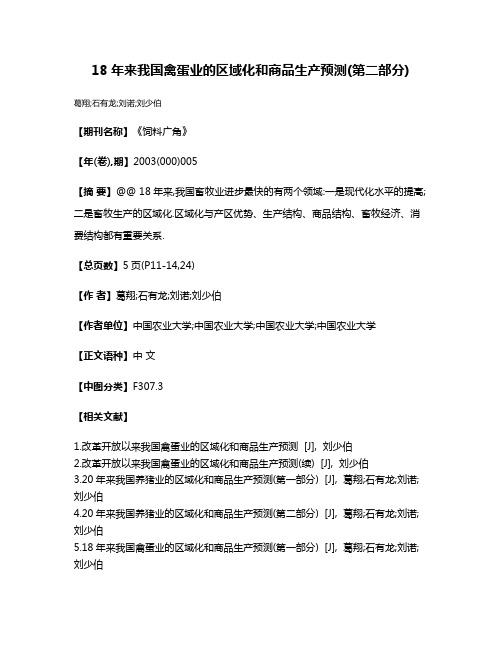 18 年来我国禽蛋业的区域化和商品生产预测(第二部分)

葛翔;石有龙;刘诺;刘少伯

【期刊名称】《饲料广角》

【年(卷),期】2003(000)005

【摘 要】@@ 18 年来,我国畜牧业进步最快的有两个领域:一是现代化水平的提高;二是畜牧生产的区域化.区域化与产区优势、生产结构、商品结构、畜牧经济、消费结构都有重要关系.

【总页数】5 页(P11-14,24)

【作 者】葛翔;石有龙;刘诺;刘少伯

【作者单位】中国农业大学;中国农业大学;中国农业大学;中国农业大学

【正文语种】中 文

【中图分类】F307.3

【相关文献】

1.改革开放以来我国禽蛋业的区域化和商品生产预测 [J], 刘少伯
2.改革开放以来我国禽蛋业的区域化和商品生产预测(续) [J], 刘少伯
3.20 年来我国养猪业的区域化和商品生产预测(第一部分) [J], 葛翔;石有龙;刘诺;刘少伯
4.20 年来我国养猪业的区域化和商品生产预测(第二部分) [J], 葛翔;石有龙;刘诺;刘少伯
5.18 年来我国禽蛋业的区域化和商品生产预测(第一部分) [J], 葛翔;石有龙;刘诺;刘少伯